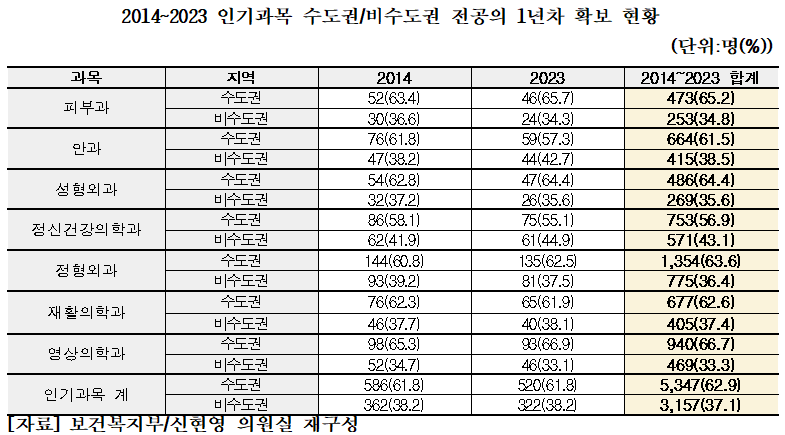 2014~2023 인기과목 수도권/비수도권 전공의 1년차 확보 현황

(단위:명(%))

| 과목 | 지역 | 2014 | 2023 | 2014~2023 합계 |
|---|---|---|---|---|
| 피부과 | 수도권 | 52(63.4) | 46(65.7) | 473(65.2) |
| | 비수도권 | 30(36.6) | 24(34.3) | 253(34.8) |
| 안과 | 수도권 | 76(61.8) | 59(57.3) | 664(61.5) |
| | 비수도권 | 47(38.2) | 44(42.7) | 415(38.5) |
| 성형외과 | 수도권 | 54(62.8) | 47(64.4) | 486(64.4) |
| | 비수도권 | 32(37.2) | 26(35.6) | 269(35.6) |
| 정신건강의학과 | 수도권 | 86(58.1) | 75(55.1) | 753(56.9) |
| | 비수도권 | 62(41.9) | 61(44.9) | 571(43.1) |
| 정형외과 | 수도권 | 144(60.8) | 135(62.5) | 1,354(63.6) |
| | 비수도권 | 93(39.2) | 81(37.5) | 775(36.4) |
| 재활의학과 | 수도권 | 76(62.3) | 65(61.9) | 677(62.6) |
| | 비수도권 | 46(37.7) | 40(38.1) | 405(37.4) |
| 영상의학과 | 수도권 | 98(65.3) | 93(66.9) | 940(66.7) |
| | 비수도권 | 52(34.7) | 46(33.1) | 469(33.3) |
| 인기과목 계 | 수도권 | 586(61.8) | 520(61.8) | 5,347(62.9) |
| | 비수도권 | 362(38.2) | 322(38.2) | 3,157(37.1) |

[자료] 보건복지부/신현영 의원실 재구성